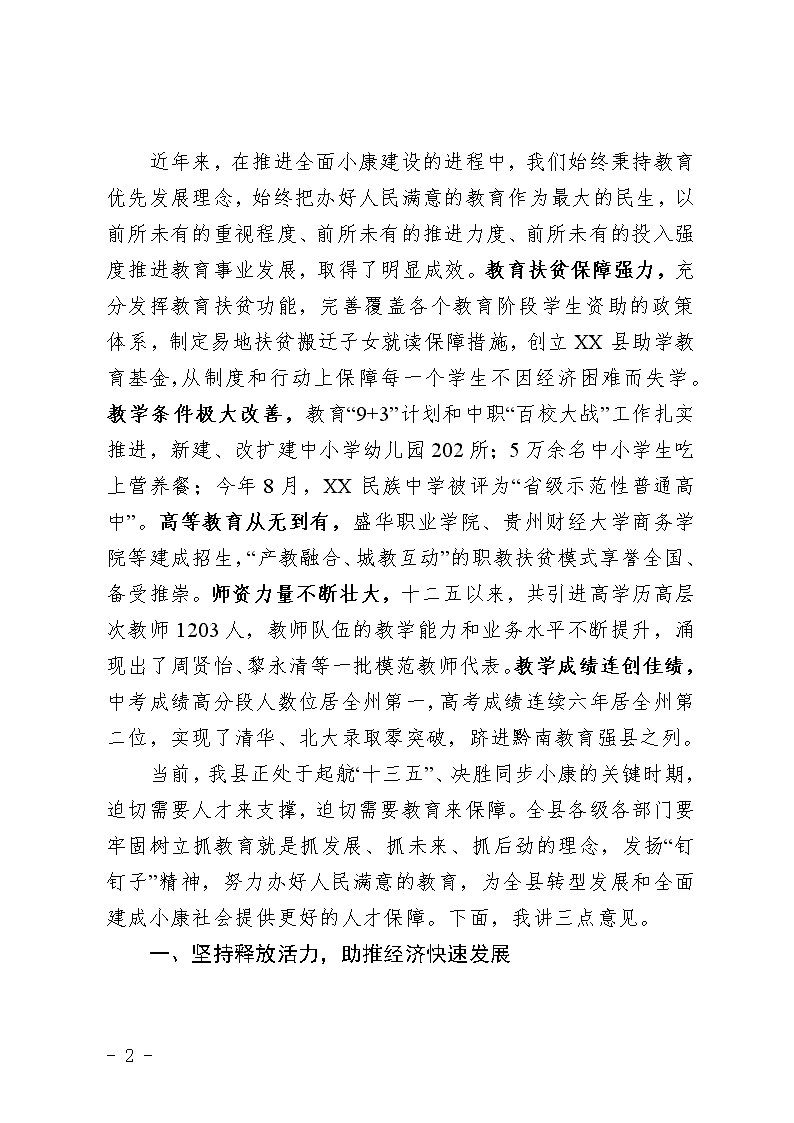 近年来，在推进全面小康建设的进程中，我们始终秉持教育优先发展理念，始终把办好人民满意的教育作为最大的民生，以前所未有的重视程度、前所未有的推进力度、前所未有的投入强度推进教育事业发展，取得了明显成效。教育扶贫保障强力，充分发挥教育扶贫功能，完善覆盖各个教育阶段学生资助的政策体系，制定易地扶贫搬迁子女就读保障措施，创立XX县助学教育基金，从制度和行动上保障每一个学生不因经济困难而失学。教学条件极大改善，教育“9+3”计划和中职“百校大战”工作扎实推进，新建、改扩建中小学幼儿园202所；5万余名中小学生吃上营养餐；今年8月，XX民族中学被评为“省级示范性普通高中”。高等教育从无到有，盛华职业学院、贵州财经大学商务学院等建成招生，“产教融合、城教互动”的职教扶贫模式享誉全国、备受推崇。师资力量不断壮大，十二五以来，共引进高学历高层次教师1203人，教师队伍的教学能力和业务水平不断提升，涌现出了周贤怡、黎永清等一批模范教师代表。教学成绩连创佳绩，中考成绩高分段人数位居全州第一，高考成绩连续六年居全州第二位，实现了清华、北大录取零突破，跻进黔南教育强县之列。

当前，我县正处于起航“十三五”、决胜同步小康的关键时期，迫切需要人才来支撑，迫切需要教育来保障。全县各级各部门要牢固树立抓教育就是抓发展、抓未来、抓后劲的理念，发扬“钉钉子”精神，努力办好人民满意的教育，为全县转型发展和全面建成小康社会提供更好的人才保障。下面，我讲三点意见。

一、坚持释放活力，助推经济快速发展

- 2 -